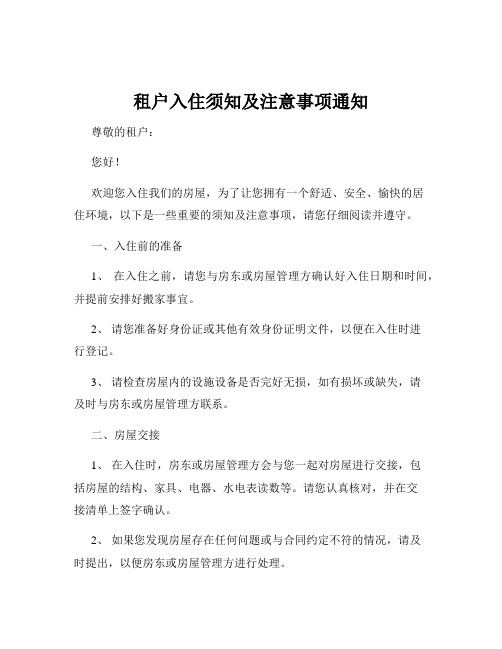 租户入住须知及注意事项通知

尊敬的租户：

您好！

欢迎您入住我们的房屋，为了让您拥有一个舒适、安全、愉快的居住环境，以下是一些重要的须知及注意事项，请您仔细阅读并遵守。

一、入住前的准备

1、 在入住之前，请您与房东或房屋管理方确认好入住日期和时间，并提前安排好搬家事宜。

2、 请您准备好身份证或其他有效身份证明文件，以便在入住时进行登记。

3、 请检查房屋内的设施设备是否完好无损，如有损坏或缺失，请及时与房东或房屋管理方联系。

二、房屋交接

1、 在入住时，房东或房屋管理方会与您一起对房屋进行交接，包括房屋的结构、家具、电器、水电表读数等。请您认真核对，并在交接清单上签字确认。

2、 如果您发现房屋存在任何问题或与合同约定不符的情况，请及时提出，以便房东或房屋管理方进行处理。